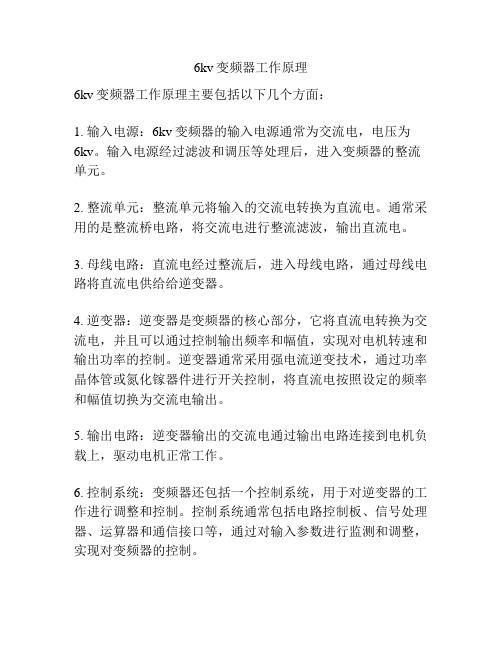 6kv 变频器工作原理

6kv 变频器工作原理主要包括以下几个方面：

1. 输入电源：6kv 变频器的输入电源通常为交流电，电压为 6kv。输入电源经过滤波和调压等处理后，进入变频器的整流单元。

2. 整流单元：整流单元将输入的交流电转换为直流电。通常采用的是整流桥电路，将交流电进行整流滤波，输出直流电。

3. 母线电路：直流电经过整流后，进入母线电路，通过母线电路将直流电供给给逆变器。

4. 逆变器：逆变器是变频器的核心部分，它将直流电转换为交流电，并且可以通过控制输出频率和幅值，实现对电机转速和输出功率的控制。逆变器通常采用强电流逆变技术，通过功率晶体管或氮化镓器件进行开关控制，将直流电按照设定的频率和幅值切换为交流电输出。

5. 输出电路：逆变器输出的交流电通过输出电路连接到电机负载上，驱动电机正常工作。

6. 控制系统：变频器还包括一个控制系统，用于对逆变器的工作进行调整和控制。控制系统通常包括电路控制板、信号处理器、运算器和通信接口等，通过对输入参数进行监测和调整，实现对变频器的控制。